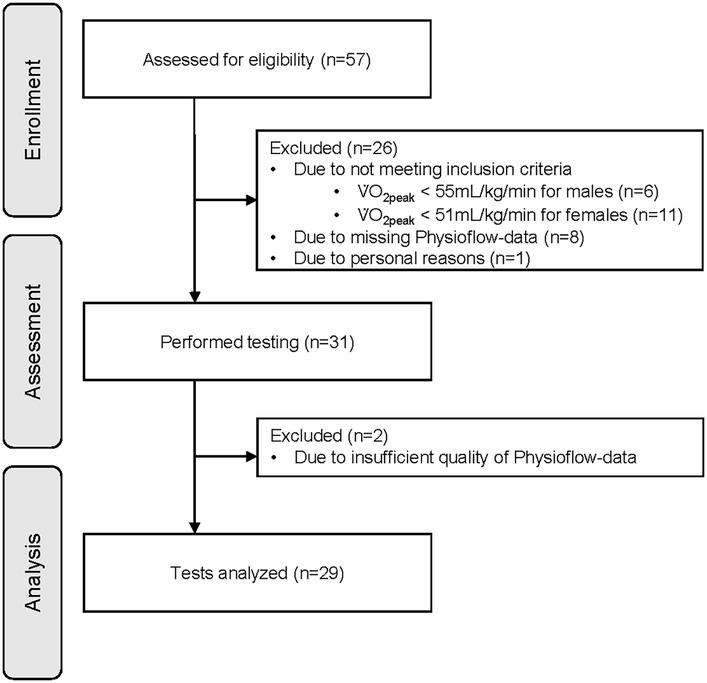 Enrollment

Assessed for eligibility (n=57)

Excluded (n=26)
• Due to not meeting inclusion criteria
• $\dot{V}O_{2peak}$ < 55mL/kg/min for males (n=6)
• $\dot{V}O_{2peak}$ < 51mL/kg/min for females (n=11)
• Due to missing Physioflow-data (n=8)
• Due to personal reasons (n=1)

Assessment

Performed testing (n=31)

Excluded (n=2)
• Due to insufficient quality of Physioflow-data

Analysis

Tests analyzed (n=29)